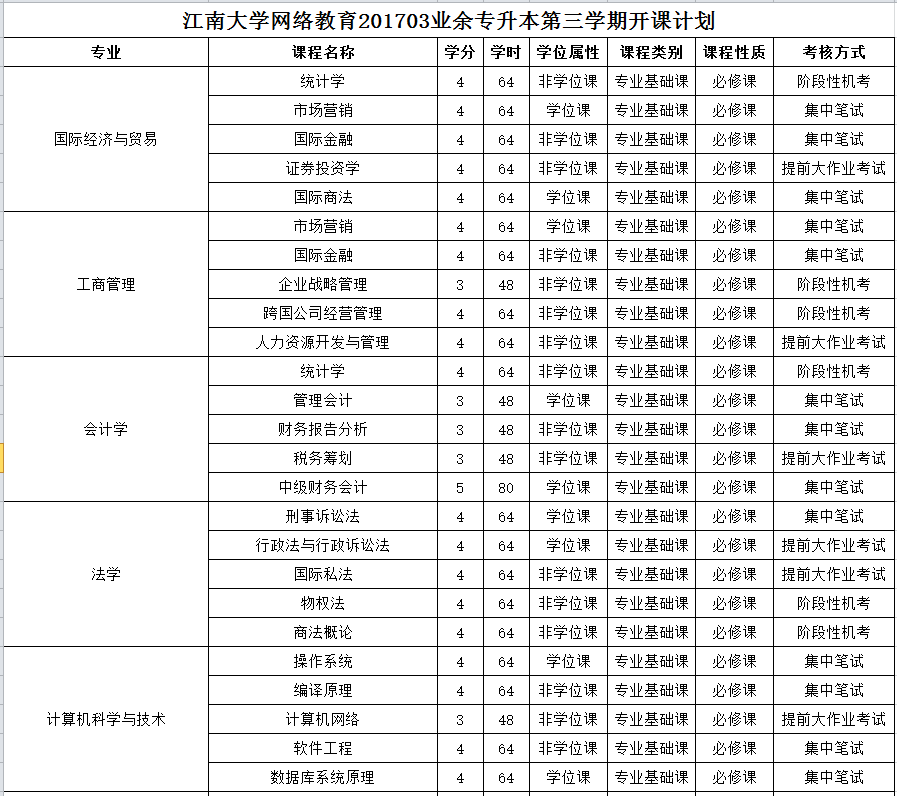 江南大学网络教育201703业余专升本第三学期开课计划

| 专业 | 课程名称 | 学分 | 学时 | 学位属性 | 课程类别 | 课程性质 | 考核方式 |
|---|---|---|---|---|---|---|---|
| 国际经济与贸易 | 统计学 | 4 | 64 | 非学位课 | 专业基础课 | 必修课 | 阶段性机考 |
| | 市场营销 | 4 | 64 | 学位课 | 专业基础课 | 必修课 | 集中笔试 |
| | 国际金融 | 4 | 64 | 非学位课 | 专业基础课 | 必修课 | 集中笔试 |
| | 证券投资学 | 4 | 64 | 非学位课 | 专业基础课 | 必修课 | 提前大作业考试 |
| | 国际商法 | 4 | 64 | 学位课 | 专业基础课 | 必修课 | 集中笔试 |
| 工商管理 | 市场营销 | 4 | 64 | 学位课 | 专业基础课 | 必修课 | 集中笔试 |
| | 国际金融 | 4 | 64 | 非学位课 | 专业基础课 | 必修课 | 集中笔试 |
| | 企业战略管理 | 3 | 48 | 非学位课 | 专业基础课 | 必修课 | 阶段性机考 |
| | 跨国公司经营管理 | 4 | 64 | 非学位课 | 专业基础课 | 必修课 | 阶段性机考 |
| | 人力资源开发与管理 | 4 | 64 | 非学位课 | 专业基础课 | 必修课 | 提前大作业考试 |
| 会计学 | 统计学 | 4 | 64 | 非学位课 | 专业基础课 | 必修课 | 阶段性机考 |
| | 管理会计 | 3 | 48 | 学位课 | 专业基础课 | 必修课 | 集中笔试 |
| | 财务报告分析 | 3 | 48 | 非学位课 | 专业基础课 | 必修课 | 集中笔试 |
| | 税务筹划 | 3 | 48 | 非学位课 | 专业基础课 | 必修课 | 提前大作业考试 |
| | 中级财务会计 | 5 | 80 | 学位课 | 专业基础课 | 必修课 | 集中笔试 |
| 法学 | 刑事诉讼法 | 4 | 64 | 学位课 | 专业基础课 | 必修课 | 集中笔试 |
| | 行政法与行政诉讼法 | 4 | 64 | 学位课 | 专业基础课 | 必修课 | 提前大作业考试 |
| | 国际私法 | 4 | 64 | 非学位课 | 专业基础课 | 必修课 | 提前大作业考试 |
| | 物权法 | 4 | 64 | 非学位课 | 专业基础课 | 必修课 | 阶段性机考 |
| | 商法概论 | 4 | 64 | 非学位课 | 专业基础课 | 必修课 | 阶段性机考 |
| 计算机科学与技术 | 操作系统 | 4 | 64 | 学位课 | 专业基础课 | 必修课 | 集中笔试 |
| | 编译原理 | 4 | 64 | 非学位课 | 专业基础课 | 必修课 | 集中笔试 |
| | 计算机网络 | 3 | 48 | 非学位课 | 专业基础课 | 必修课 | 提前大作业考试 |
| | 软件工程 | 4 | 64 | 非学位课 | 专业基础课 | 必修课 | 集中笔试 |
| | 数据库系统原理 | 4 | 64 | 学位课 | 专业基础课 | 必修课 | 集中笔试 |